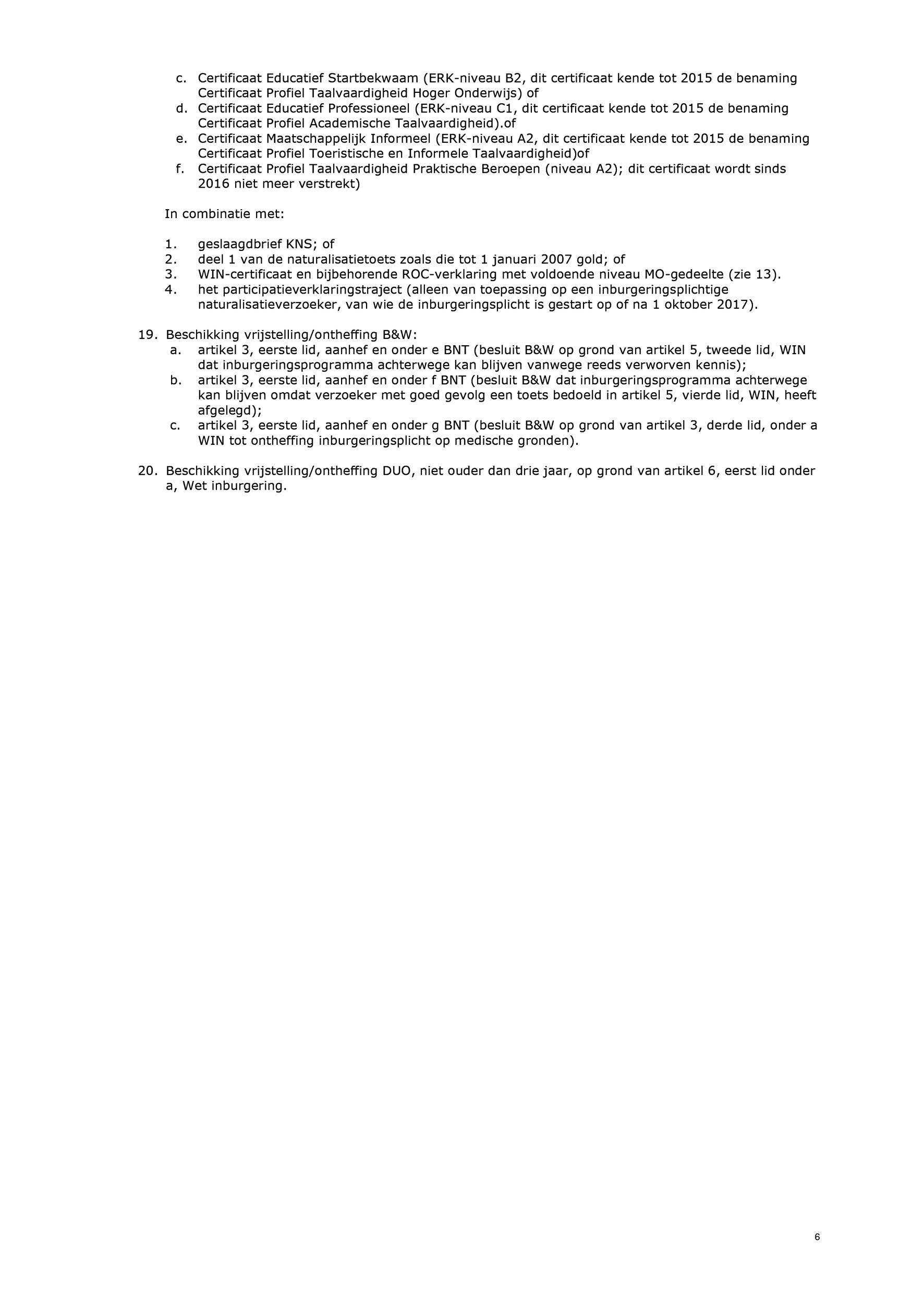 c. Certificaat Educatief Startbekwaam (ERK-niveau B2, dit certificaat kende tot 2015 de benaming Certificaat Profiel Taalvaardigheid Hoger Onderwijs) of
d. Certificaat Educatief Professioneel (ERK-niveau C1, dit certificaat kende tot 2015 de benaming Certificaat Profiel Academische Taalvaardigheid).of
e. Certificaat Maatschappelijk Informeel (ERK-niveau A2, dit certificaat kende tot 2015 de benaming Certificaat Profiel Toeristische en Informele Taalvaardigheid)of
f. Certificaat Profiel Taalvaardigheid Praktische Beroepen (niveau A2); dit certificaat wordt sinds 2016 niet meer verstrekt)

In combinatie met:

1. geslaagdbrief KNS; of
2. deel 1 van de naturalisatietoets zoals die tot 1 januari 2007 gold; of
3. WIN-certificaat en bijbehorende ROC-verklaring met voldoende niveau MO-gedeelte (zie 13).
4. het participatieverklaringstraject (alleen van toepassing op een inburgeringsplichtige naturalisatieverzoeker, van wie de inburgeringsplicht is gestart op of na 1 oktober 2017).

19. Beschikking vrijstelling/ontheffing B&W:
a. artikel 3, eerste lid, aanhef en onder e BNT (besluit B&W op grond van artikel 5, tweede lid, WIN dat inburgeringsprogramma achterwege kan blijven vanwege reeds verworven kennis);
b. artikel 3, eerste lid, aanhef en onder f BNT (besluit B&W dat inburgeringsprogramma achterwege kan blijven omdat verzoeker met goed gevolg een toets bedoeld in artikel 5, vierde lid, WIN, heeft afgelegd);
c. artikel 3, eerste lid, aanhef en onder g BNT (besluit B&W op grond van artikel 3, derde lid, onder a WIN tot ontheffing inburgeringsplicht op medische gronden).

20. Beschikking vrijstelling/ontheffing DUO, niet ouder dan drie jaar, op grond van artikel 6, eerst lid onder a, Wet inburgering.

6